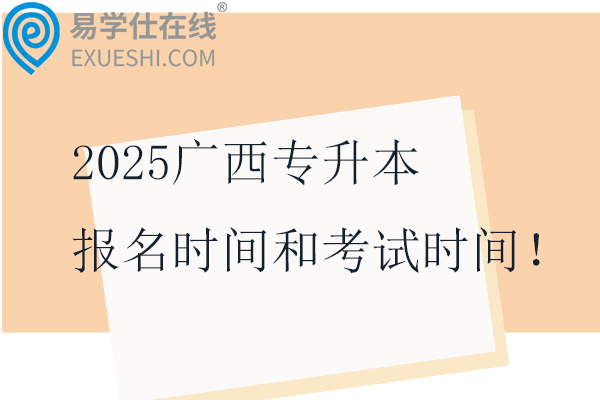 易学仕在线®
EXUESHI.COM

2025广西专升本
报名时间和考试时间！